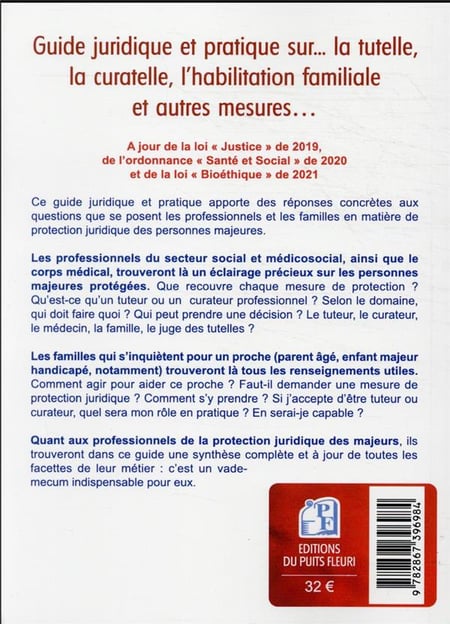 Guide juridique et pratique sur... la tutelle, la curatelle, l'habilitation familiale et autres mesures...

A jour de la loi « Justice » de 2019, de l'ordonnance « Santé et Social » de 2020 et de la loi « Bioéthique » de 2021

Ce guide juridique et pratique apporte des réponses concrètes aux questions que se posent les professionnels et les familles en matière de protection juridique des personnes majeures.

Les professionnels du secteur social et médicosocial, ainsi que le corps médical, trouveront là un éclairage précieux sur les personnes majeures protégées. Que recouvre chaque mesure de protection ? Qu'est-ce qu'un tuteur ou un curateur professionnel ? Selon le domaine, qui doit faire quoi ? Qui peut prendre une décision ? Le tuteur, le curateur, le médecin, la famille, le juge des tutelles ?

Les familles qui s'inquiètent pour un proche (parent âgé, enfant majeur handicapé, notamment) trouveront là tous les renseignements utiles. Comment agir pour aider ce proche ? Faut-il demander une mesure de protection juridique ? Comment s'y prendre ? Si j'accepte d'être tuteur ou curateur, quel sera mon rôle en pratique ? En serai-je capable ?

Quant aux professionnels de la protection juridique des majeurs, ils trouveront dans ce guide une synthèse complète et à jour de toutes les facettes de leur métier : c'est un vade-mecum indispensable pour eux.

PF

EDITIONS DU PUITS FLEURI

32 €

9 782867 396984